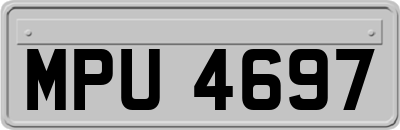 MPU 4697